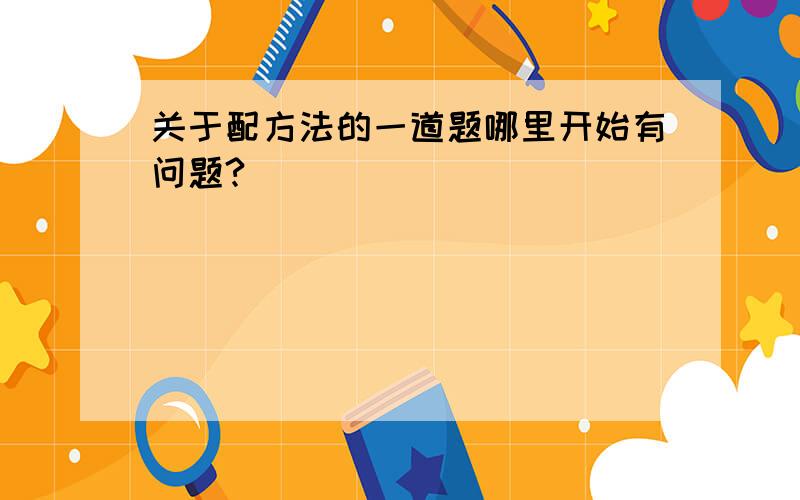 关于配方法的一道题哪里开始有问题?